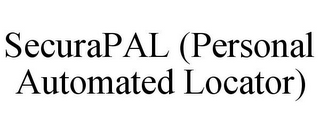 SecuraPAL (Personal Automated Locator)